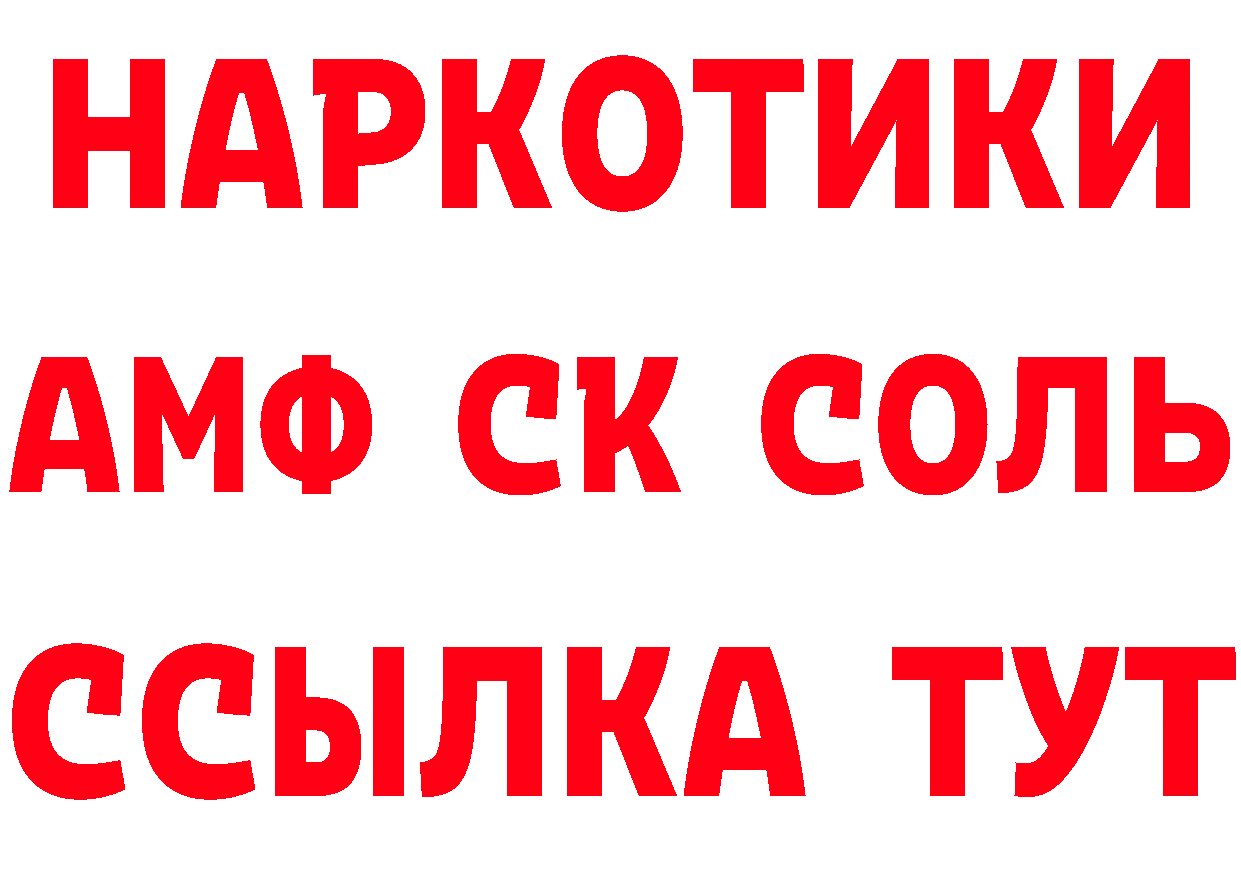 НАРКОТИКИ

АМФ СК СОЛЬ

ССЫЛКА ТУТ